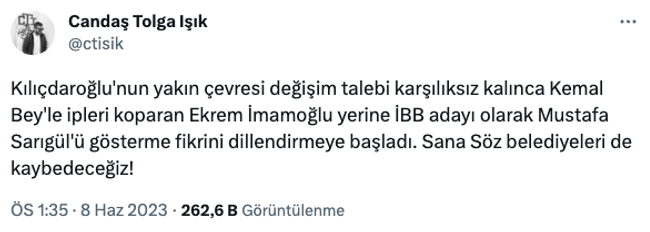 Candaş Tolga Işık
@ctisik

Kılıçdaroğlu'nun yakın çevresi değişim talebi karşılıksız kalınca Kemal Bey'le ipleri koparan Ekrem İmamoğlu yerine İBB adayı olarak Mustafa Sarıgül'ü gösterme fikrini dillendirmeye başladı. Sana Söz belediyeleri de kaybedeceğiz!

ÖS 1:35 · 8 Haz 2023 · 262,6 B Görüntülenme